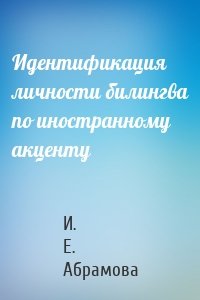 Идентификация личности билингва по иностранному акценту

И. Е. Абрамова